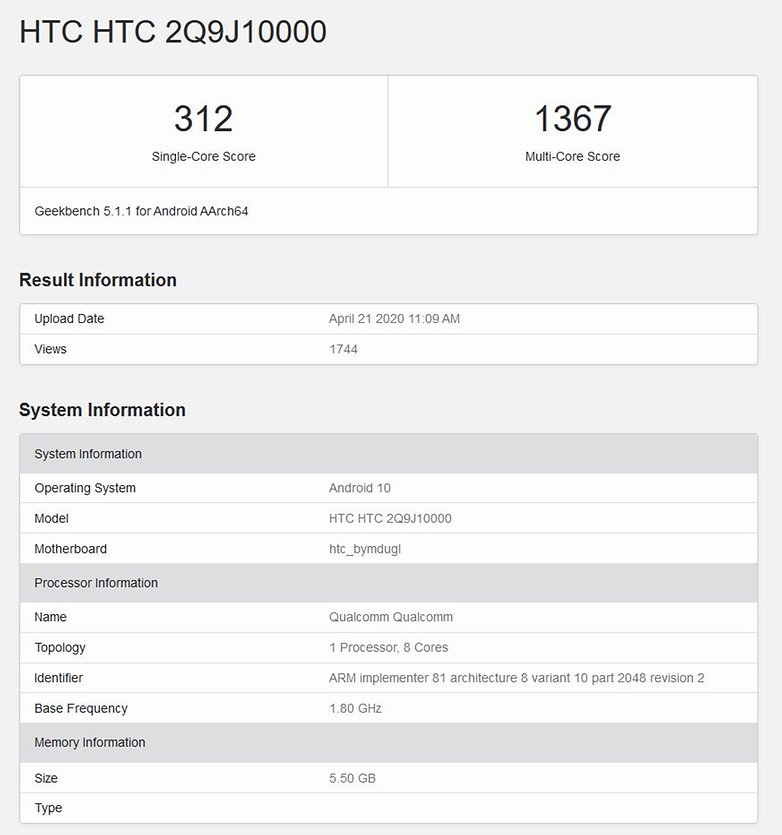 HTC HTC 2Q9J10000

312
Single-Core Score

1367
Multi-Core Score

Geekbench 5.1.1 for Android AArch64

Result Information

| Upload Date | April 21 2020 11:09 AM |
|---|---|
| Views | 1744 |

System Information

| System Information | |
|---|---|
| Operating System | Android 10 |
| Model | HTC HTC 2Q9J10000 |
| Motherboard | htc_bymdugl |
| Processor Information | |
| Name | Qualcomm Qualcomm |
| Topology | 1 Processor, 8 Cores |
| Identifier | ARM implementer 81 architecture 8 variant 10 part 2048 revision 2 |
| Base Frequency | 1.80 GHz |
| Memory Information | |
| Size | 5.50 GB |
| Type | |